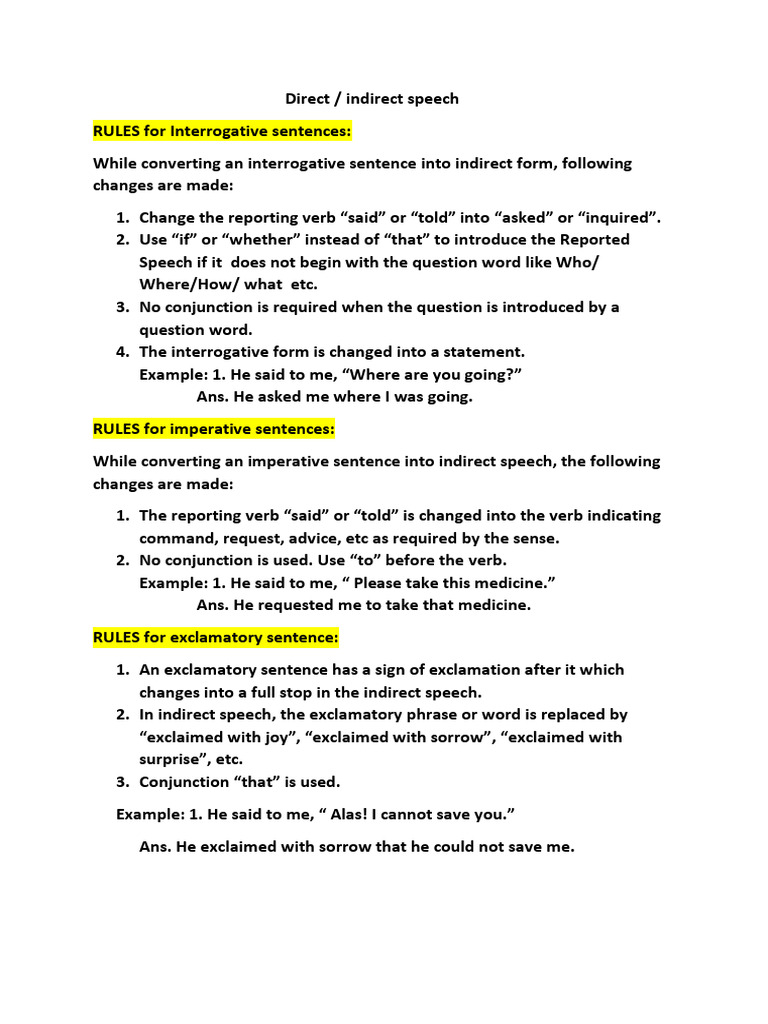 Direct / indirect speech

RULES for Interrogative sentences:

While converting an interrogative sentence into indirect form, following changes are made:

1. Change the reporting verb “said” or “told” into “asked” or “inquired”.
2. Use “if” or “whether” instead of “that” to introduce the Reported Speech if it does not begin with the question word like Who/ Where/How/ what etc.
3. No conjunction is required when the question is introduced by a question word.
4. The interrogative form is changed into a statement.
Example: 1. He said to me, “Where are you going?”
Ans. He asked me where I was going.

RULES for imperative sentences:

While converting an imperative sentence into indirect speech, the following changes are made:

1. The reporting verb “said” or “told” is changed into the verb indicating command, request, advice, etc as required by the sense.
2. No conjunction is used. Use “to” before the verb.
Example: 1. He said to me, “ Please take this medicine.”
Ans. He requested me to take that medicine.

RULES for exclamatory sentence:

1. An exclamatory sentence has a sign of exclamation after it which changes into a full stop in the indirect speech.
2. In indirect speech, the exclamatory phrase or word is replaced by “exclaimed with joy”, “exclaimed with sorrow”, “exclaimed with surprise”, etc.
3. Conjunction “that” is used.

Example: 1. He said to me, “ Alas! I cannot save you.”

Ans. He exclaimed with sorrow that he could not save me.